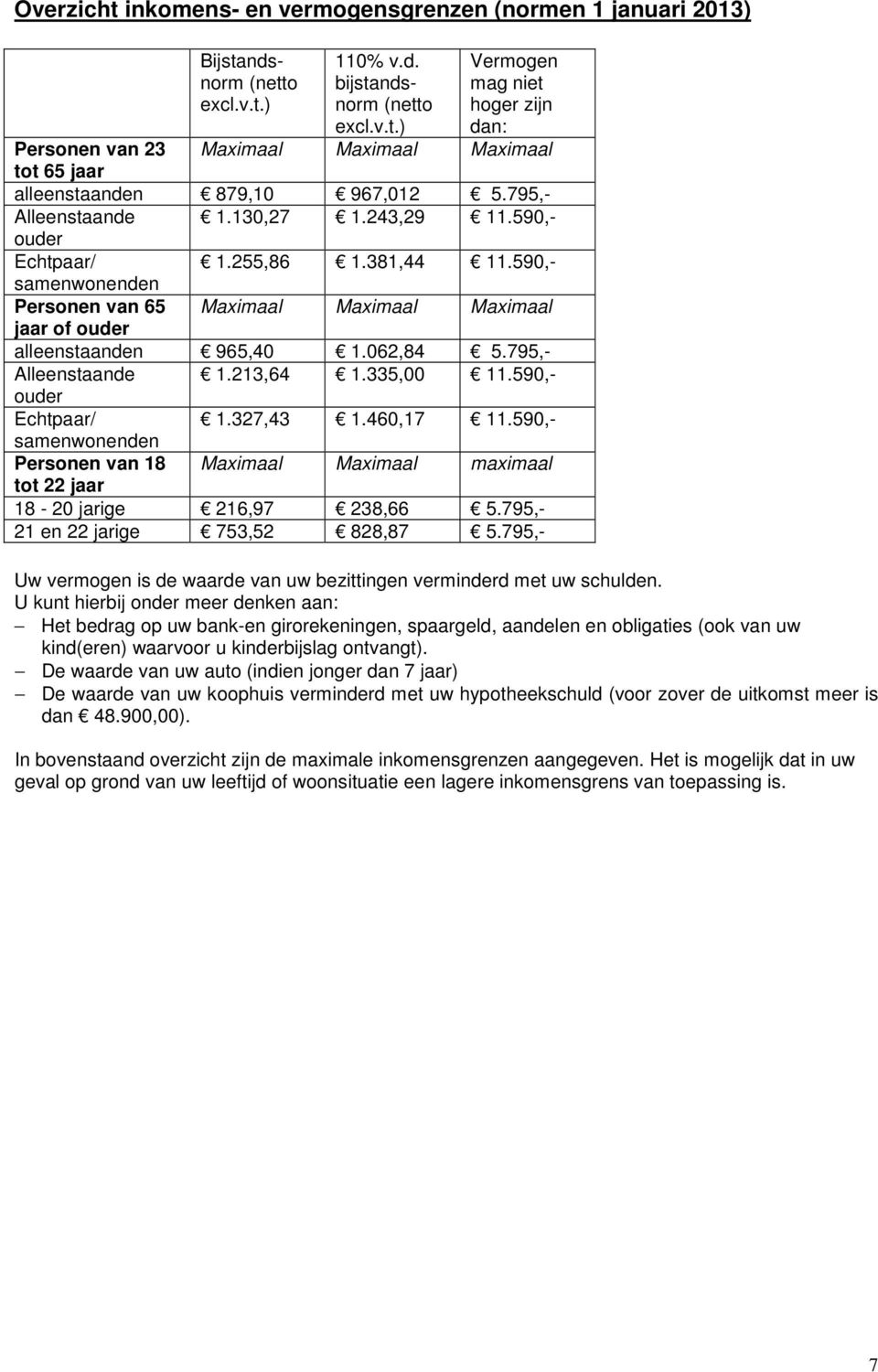 Overzicht inkomens- en vermogensgrenzen (normen 1 januari 2013)

| | Bijstandsnorm (netto excl.v.t.) | 110% v.d. bijstandsnorm (netto excl.v.t.) | Vermogen mag niet hoger zijn dan: |
|---|---|---|---|
| Personen van 23 tot 65 jaar | Maximaal | Maximaal | Maximaal |
| alleenstaanden | € 879,10 | € 967,012 | € 5.795,- |
| Alleenstaande ouder | € 1.130,27 | € 1.243,29 | € 11.590,- |
| Echtpaar/ samenwonenden | € 1.255,86 | € 1.381,44 | € 11.590,- |
| Personen van 65 jaar of ouder | Maximaal | Maximaal | Maximaal |
| alleenstaanden | € 965,40 | € 1.062,84 | € 5.795,- |
| Alleenstaande ouder | € 1.213,64 | € 1.335,00 | € 11.590,- |
| Echtpaar/ samenwonenden | € 1.327,43 | € 1.460,17 | € 11.590,- |
| Personen van 18 tot 22 jaar | Maximaal | Maximaal | maximaal |
| 18 - 20 jarige | € 216,97 | € 238,66 | € 5.795,- |
| 21 en 22 jarige | € 753,52 | € 828,87 | € 5.795,- |

Uw vermogen is de waarde van uw bezittingen verminderd met uw schulden.
U kunt hierbij onder meer denken aan:
– Het bedrag op uw bank-en girorekeningen, spaargeld, aandelen en obligaties (ook van uw kind(eren) waarvoor u kinderbijslag ontvangt).
– De waarde van uw auto (indien jonger dan 7 jaar)
– De waarde van uw koophuis verminderd met uw hypotheekschuld (voor zover de uitkomst meer is dan € 48.900,00).

In bovenstaand overzicht zijn de maximale inkomensgrenzen aangegeven. Het is mogelijk dat in uw geval op grond van uw leeftijd of woonsituatie een lagere inkomensgrens van toepassing is.

7